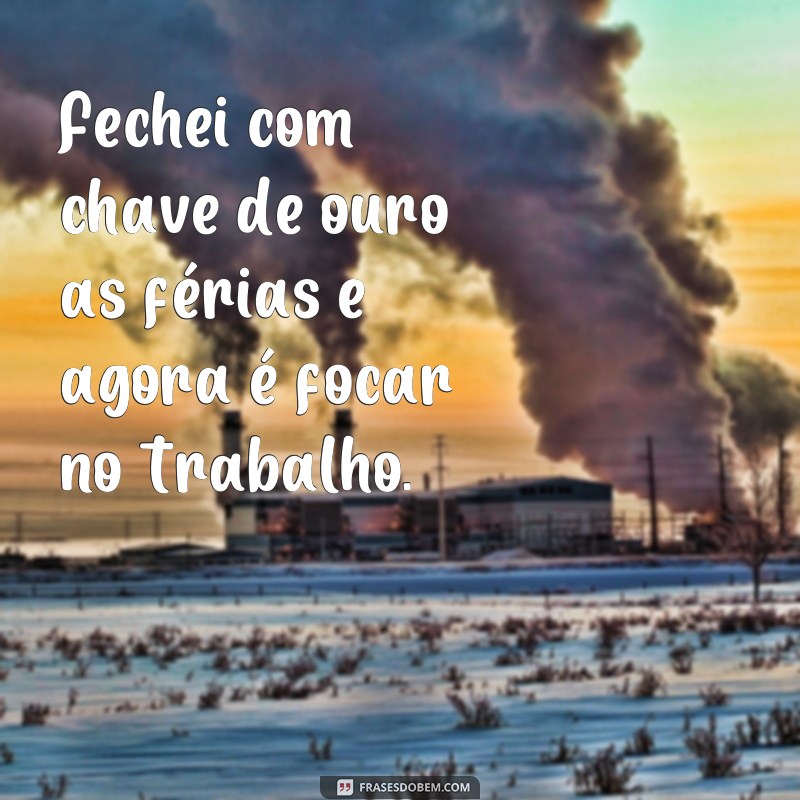 Fechei com chave de ouro as férias e agora é focar no trabalho.

FRASESDOBEM.COM